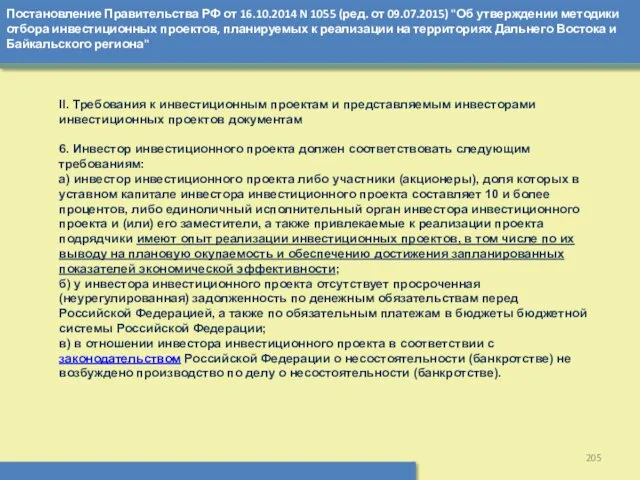 Постановление Правительства РФ от 16.10.2014 N 1055 (ред. от 09.07.2015) "Об утверждении методики отбора инвестиционных проектов, планируемых к реализации на территориях Дальнего Востока и Байкальского региона"

II. Требования к инвестиционным проектам и представляемым инвесторами инвестиционных проектов документам

6. Инвестор инвестиционного проекта должен соответствовать следующим требованиям:
а) инвестор инвестиционного проекта либо участники (акционеры), доля которых в уставном капитале инвестора инвестиционного проекта составляет 10 и более процентов, либо единоличный исполнительный орган инвестора инвестиционного проекта и (или) его заместители, а также привлекаемые к реализации проекта подрядчики имеют опыт реализации инвестиционных проектов, в том числе по их выводу на плановую окупаемость и обеспечению достижения запланированных показателей экономической эффективности;
б) у инвестора инвестиционного проекта отсутствует просроченная (неурегулированная) задолженность по денежным обязательствам перед Российской Федерацией, а также по обязательным платежам в бюджеты бюджетной системы Российской Федерации;
в) в отношении инвестора инвестиционного проекта в соответствии с законодательством Российской Федерации о несостоятельности (банкротстве) не возбуждено производство по делу о несостоятельности (банкротстве).

205